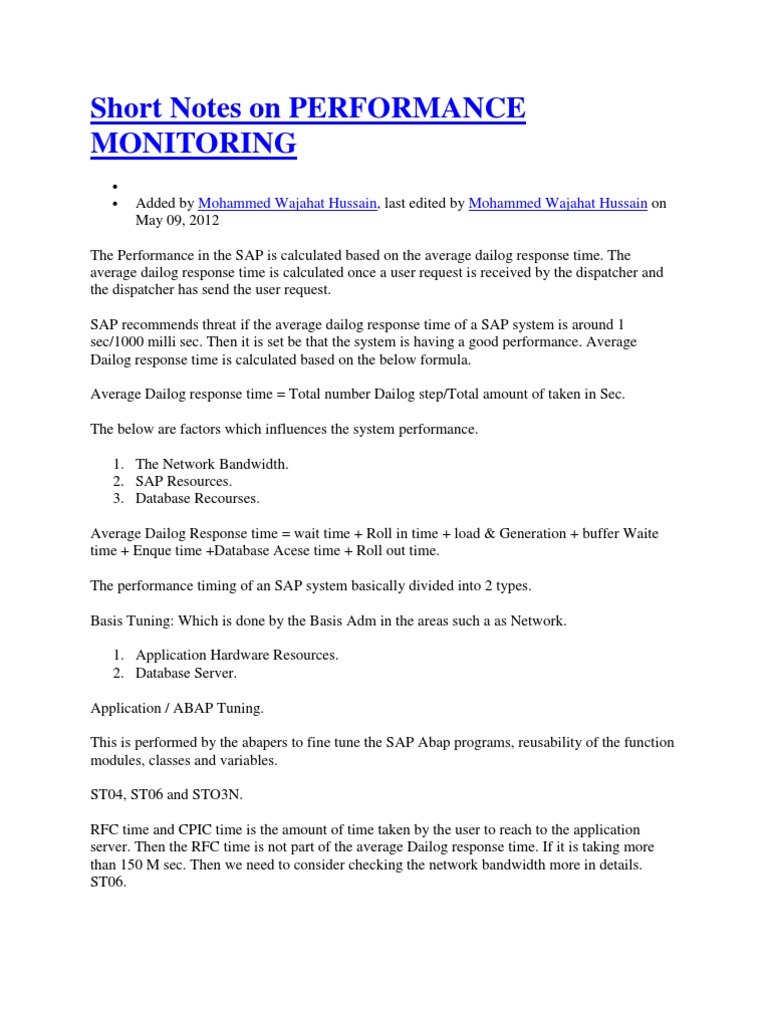 Short Notes on PERFORMANCE MONITORING

- 
- Added by Mohammed Wajahat Hussain, last edited by Mohammed Wajahat Hussain on May 09, 2012

The Performance in the SAP is calculated based on the average dailog response time. The average dailog response time is calculated once a user request is received by the dispatcher and the dispatcher has send the user request.

SAP recommends threat if the average dailog response time of a SAP system is around 1 sec/1000 milli sec. Then it is set be that the system is having a good performance. Average Dailog response time is calculated based on the below formula.

Average Dailog response time = Total number Dailog step/Total amount of taken in Sec.

The below are factors which influences the system performance.

1. The Network Bandwidth.
2. SAP Resources.
3. Database Recourses.

Average Dailog Response time = wait time + Roll in time + load & Generation + buffer Waite time + Enque time +Database Acese time + Roll out time.

The performance timing of an SAP system basically divided into 2 types.

Basis Tuning: Which is done by the Basis Adm in the areas such a as Network.

1. Application Hardware Resources.
2. Database Server.

Application / ABAP Tuning.

This is performed by the abapers to fine tune the SAP Abap programs, reusability of the function modules, classes and variables.

ST04, ST06 and STO3N.

RFC time and CPIC time is the amount of time taken by the user to reach to the application server. Then the RFC time is not part of the average Dailog response time. If it is taking more than 150 M sec. Then we need to consider checking the network bandwidth more in details. ST06.